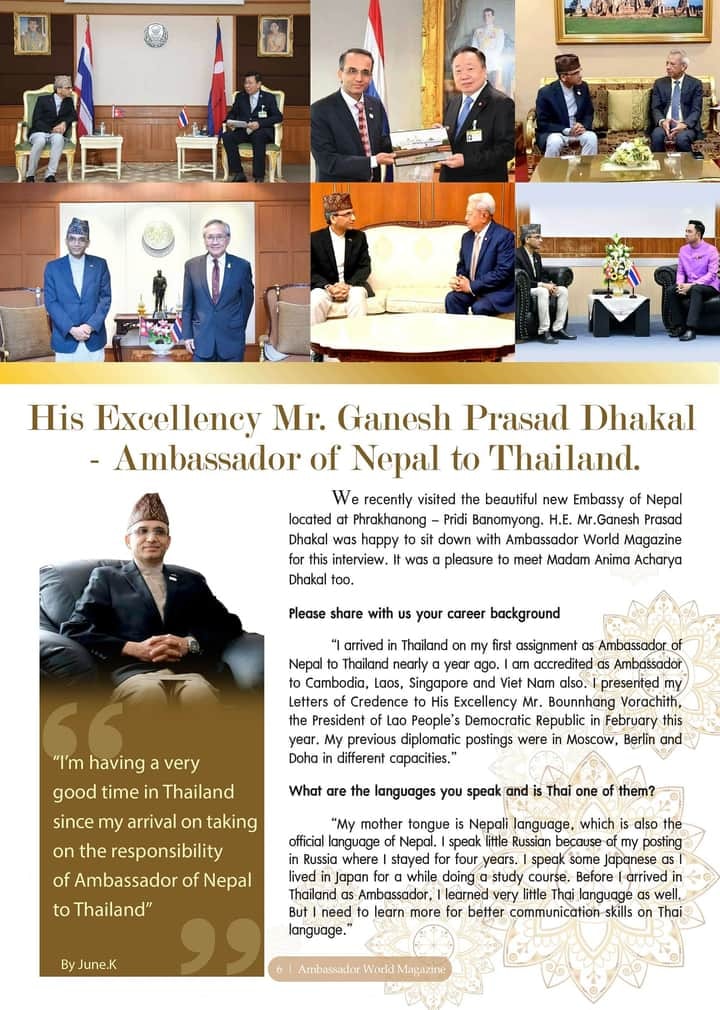 His Excellency Mr. Ganesh Prasad Dhakal - Ambassador of Nepal to Thailand.

"I'm having a very good time in Thailand since my arrival on taking on the responsibility of Ambassador of Nepal to Thailand"

By June.K

We recently visited the beautiful new Embassy of Nepal located at Phrakhanong – Pridi Banomyong. H.E. Mr.Ganesh Prasad Dhakal was happy to sit down with Ambassador World Magazine for this interview. It was a pleasure to meet Madam Anima Acharya Dhakal too.

Please share with us your career background

"I arrived in Thailand on my first assignment as Ambassador of Nepal to Thailand nearly a year ago. I am accredited as Ambassador to Cambodia, Laos, Singapore and Viet Nam also. I presented my Letters of Credence to His Excellency Mr. Bounnhang Vorachith, the President of Lao People's Democratic Republic in February this year. My previous diplomatic postings were in Moscow, Berlin and Doha in different capacities."

What are the languages you speak and is Thai one of them?

"My mother tongue is Nepali language, which is also the official language of Nepal. I speak little Russian because of my posting in Russia where I stayed for four years. I speak some Japanese as I lived in Japan for a while doing a study course. Before I arrived in Thailand as Ambassador, I learned very little Thai language as well. But I need to learn more for better communication skills on Thai language."

6 | Ambassador World Magazine